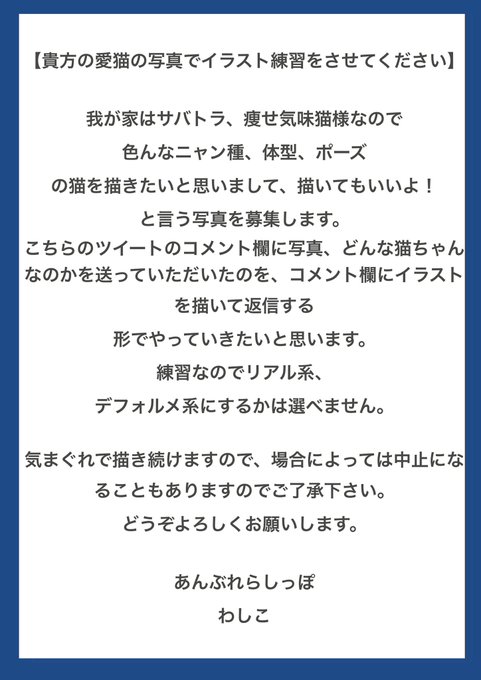 【貴方の愛猫の写真でイラスト練習をさせてください】

我が家はサバトラ、痩せ気味猫様なので
色んなニャン種、体型、ポーズ
の猫を描きたいと思いまして、描いてもいいよ！
と言う写真を募集します。
こちらのツイートのコメント欄に写真、どんな猫ちゃんなのかを送っていただいたのを、コメント欄にイラストを描いて返信する
形でやっていきたいと思います。
練習なのでリアル系、
デフォルメ系にするかは選べません。

気まぐれで描き続けますので、場合によっては中止になることもありますのでご了承下さい。
どうぞよろしくお願いします。

あんぶれらしっぽ
わしこ